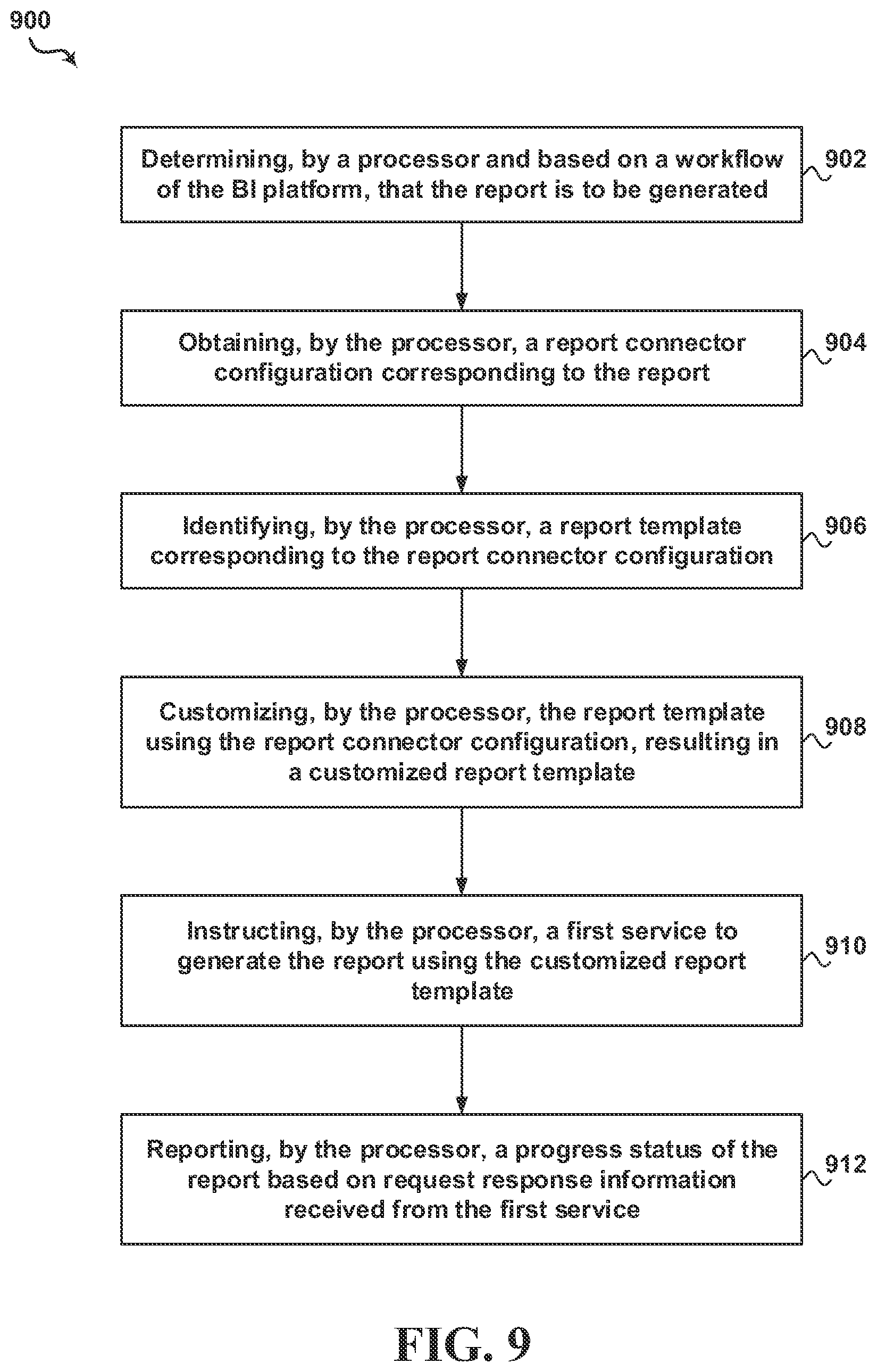 900

Determining, by a processor and based on a workflow of the BI platform, that the report is to be generated

902

Obtaining, by the processor, a report connector configuration corresponding to the report

904

Identifying, by the processor, a report template corresponding to the report connector configuration

906

Customizing, by the processor, the report template using the report connector configuration, resulting in a customized report template

908

Instructing, by the processor, a first service to generate the report using the customized report template

910

Reporting, by the processor, a progress status of the report based on request response information received from the first service

912

FIG. 9